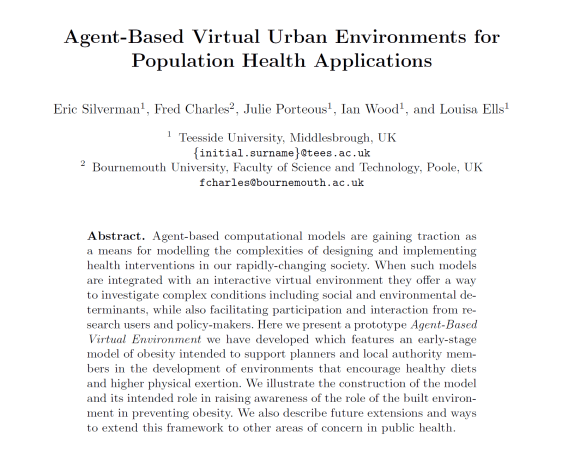 Agent-Based Virtual Urban Environments for Population Health Applications

Eric Silverman$^1$, Fred Charles$^2$, Julie Porteous$^1$, Ian Wood$^1$, and Louisa Ells$^1$

$^1$ Teesside University, Middlesbrough, UK
{initial.surname}@tees.ac.uk
$^2$ Bournemouth University, Faculty of Science and Technology, Poole, UK
fcharles@bournemouth.ac.uk

Abstract. Agent-based computational models are gaining traction as a means for modelling the complexities of designing and implementing health interventions in our rapidly-changing society. When such models are integrated with an interactive virtual environment they offer a way to investigate complex conditions including social and environmental determinants, while also facilitating participation and interaction from research users and policy-makers. Here we present a prototype Agent-Based Virtual Environment we have developed which features an early-stage model of obesity intended to support planners and local authority members in the development of environments that encourage healthy diets and higher physical exertion. We illustrate the construction of the model and its intended role in raising awareness of the role of the built environment in preventing obesity. We also describe future extensions and ways to extend this framework to other areas of concern in public health.